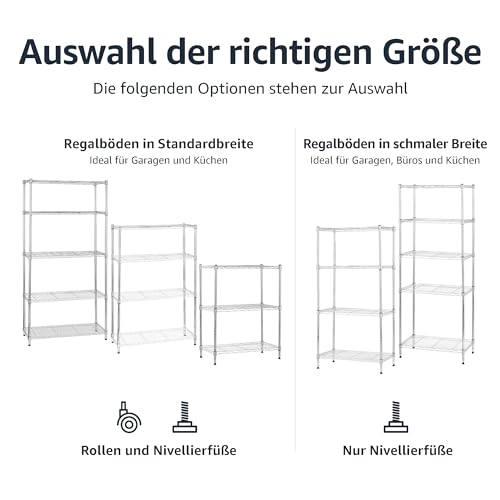 Auswahl der richtigen Größe

Die folgenden Optionen stehen zur Auswahl

Regalböden in Standardbreite
Ideal für Garagen und Küchen

Rollen und Nivellierfüße

Regalböden in schmaler Breite
Ideal für Garagen, Büros und Küchen

Nur Nivellierfüße